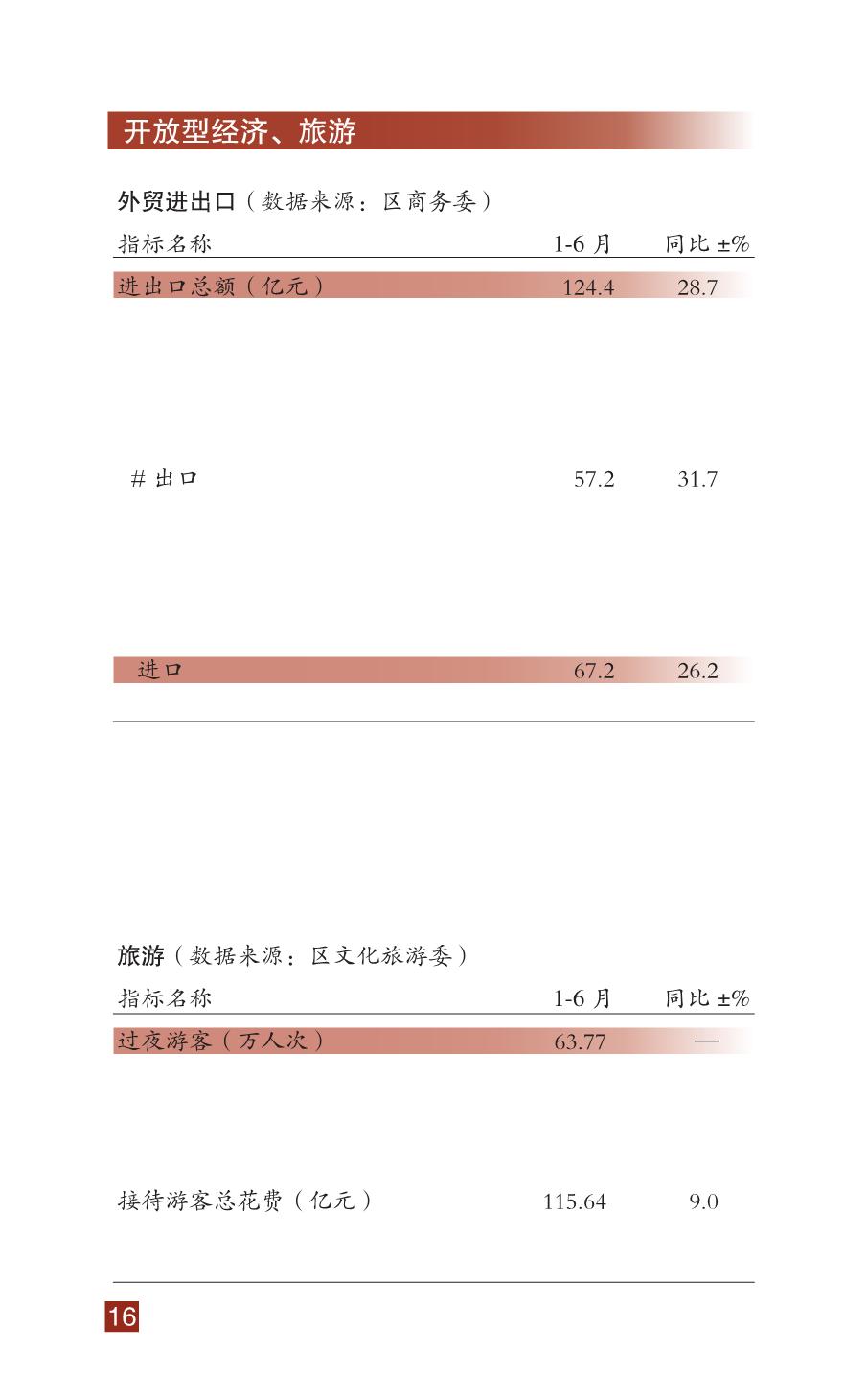 开放型经济、旅游

外贸进出口(数据来源:区商务委)

| 指标名称 | 1-6月 | 同比±% |
|---|---|---|
| 进出口总额(亿元) | 124.4 | 28.7 |
| #出口 | 57.2 | 31.7 |
| 进口 | 67.2 | 26.2 |

旅游(数据来源:区文化旅游委)

| 指标名称 | 1-6月 | 同比±% |
|---|---|---|
| 过夜游客(万人次) | 63.77 | — |
| 接待游客总花费(亿元) | 115.64 | 9.0 |

16